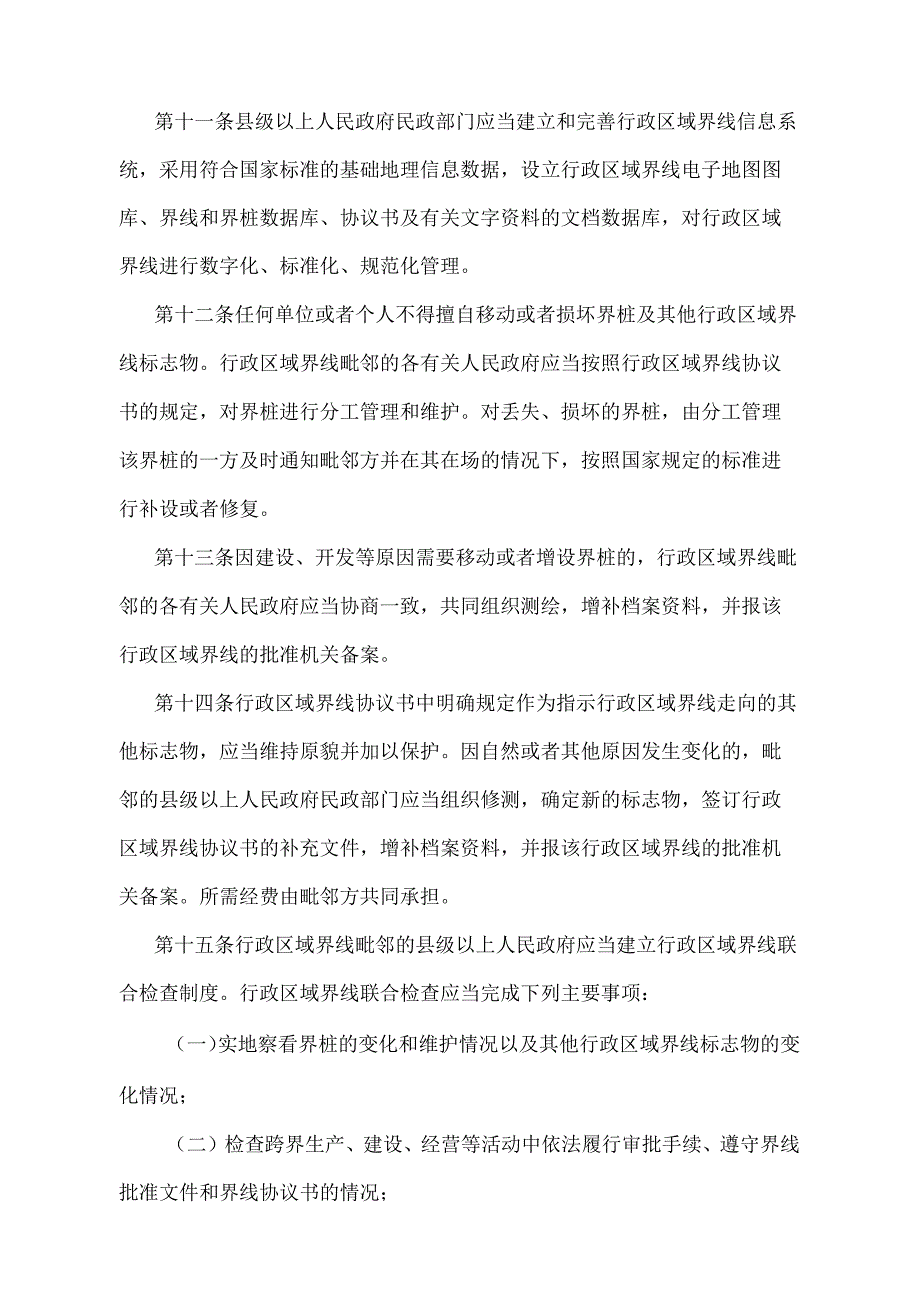 第十一条县级以上人民政府民政部门应当建立和完善行政区域界线信息系统，采用符合国家标准的基础地理信息数据，设立行政区域界线电子地图图库、界线和界桩数据库、协议书及有关文字资料的文档数据库，对行政区域界线进行数字化、标准化、规范化管理。

第十二条任何单位或者个人不得擅自移动或者损坏界桩及其他行政区域界线标志物。行政区域界线毗邻的各有关人民政府应当按照行政区域界线协议书的规定，对界桩进行分工管理和维护。对丢失、损坏的界桩，由分工管理该界桩的一方及时通知毗邻方并在其在场的情况下，按照国家规定的标准进行补设或者修复。

第十三条因建设、开发等原因需要移动或者增设界桩的，行政区域界线毗邻的各有关人民政府应当协商一致，共同组织测绘，增补档案资料，并报该行政区域界线的批准机关备案。

第十四条行政区域界线协议书中明确规定作为指示行政区域界线走向的其他标志物，应当维持原貌并加以保护。因自然或者其他原因发生变化的，毗邻的县级以上人民政府民政部门应当组织修测，确定新的标志物，签订行政区域界线协议书的补充文件，增补档案资料，并报该行政区域界线的批准机关备案。所需经费由毗邻方共同承担。

第十五条行政区域界线毗邻的县级以上人民政府应当建立行政区域界线联合检查制度。行政区域界线联合检查应当完成下列主要事项：

（一)实地察看界桩的变化和维护情况以及其他行政区域界线标志物的变化情况；

（二）检查跨界生产、建设、经营等活动中依法履行审批手续、遵守界线批准文件和界线协议书的情况；